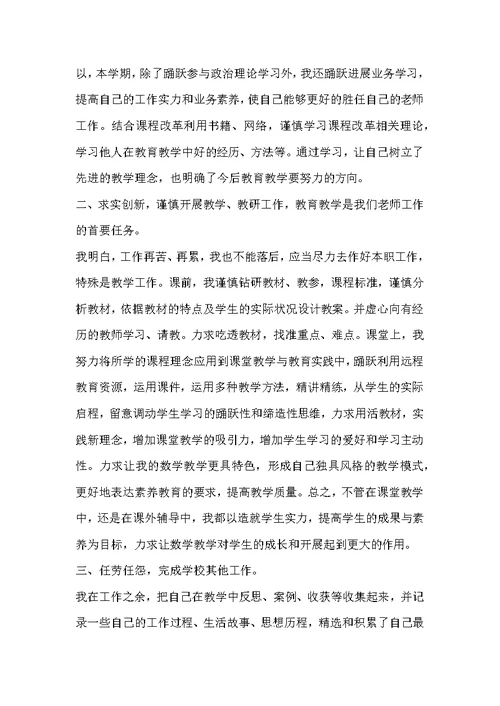 以，本学期，除了踊跃参与政治理论学习外，我还踊跃进展业务学习，提高自己的工作实力和业务素养，使自己能够更好的胜任自己的老师工作。结合课程改革利用书籍、网络，谨慎学习课程改革相关理论，学习他人在教育教学中好的经历、方法等。通过学习，让自己树立了先进的教学理念，也明确了今后教育教学要努力的方向。

二、求实创新，谨慎开展教学、教研工作，教育教学是我们老师工作的首要任务。

我明白，工作再苦、再累，我也不能落后，应当尽力去作好本职工作，特殊是教学工作。课前，我谨慎钻研教材、教参，课程标准，谨慎分析教材，依据教材的特点及学生的实际状况设计教案。并虚心向有经历的教师学习、请教。力求吃透教材，找准重点、难点。课堂上，我努力将所学的课程理念应用到课堂教学与教育实践中，踊跃利用远程教育资源，运用课件，运用多种教学方法，精讲精练，从学生的实际启程，留意调动学生学习的踊跃性和缔造性思维，力求用活教材，实践新理念，增加课堂教学的吸引力，增加学生学习的爱好和学习主动性。力求让我的数学教学更具特色，形成自己独具风格的教学模式，更好地表达素养教育的要求，提高教学质量。总之，不管在课堂教学中，还是在课外辅导中，我都以造就学生实力，提高学生的成果与素养为目标，力求让数学教学对学生的成长和开展起到更大的作用。

三、任劳任怨，完成学校其他工作。

我在工作之余，把自己在教学中反思、案例、收获等收集起来，并记录一些自己的工作过程、生活故事、思想历程，精选和积累了自己最